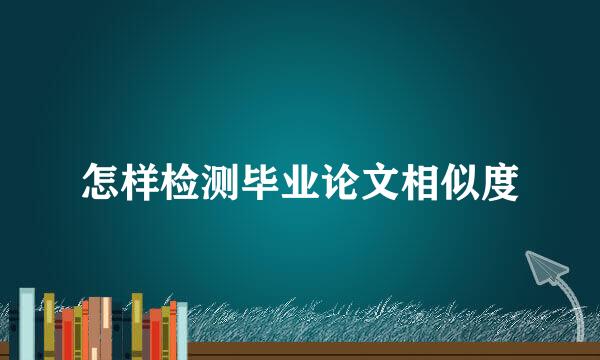 怎样检测毕业论文相似度